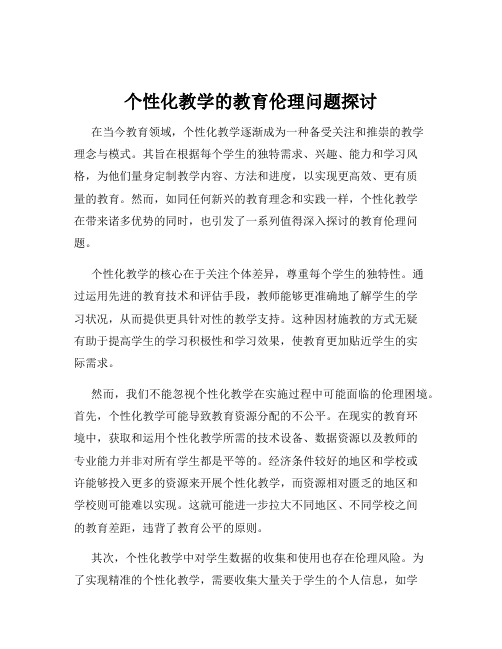 个性化教学的教育伦理问题探讨

在当今教育领域，个性化教学逐渐成为一种备受关注和推崇的教学理念与模式。其旨在根据每个学生的独特需求、兴趣、能力和学习风格，为他们量身定制教学内容、方法和进度，以实现更高效、更有质量的教育。然而，如同任何新兴的教育理念和实践一样，个性化教学在带来诸多优势的同时，也引发了一系列值得深入探讨的教育伦理问题。

个性化教学的核心在于关注个体差异，尊重每个学生的独特性。通过运用先进的教育技术和评估手段，教师能够更准确地了解学生的学习状况，从而提供更具针对性的教学支持。这种因材施教的方式无疑有助于提高学生的学习积极性和学习效果，使教育更加贴近学生的实际需求。

然而，我们不能忽视个性化教学在实施过程中可能面临的伦理困境。首先，个性化教学可能导致教育资源分配的不公平。在现实的教育环境中，获取和运用个性化教学所需的技术设备、数据资源以及教师的专业能力并非对所有学生都是平等的。经济条件较好的地区和学校或许能够投入更多的资源来开展个性化教学，而资源相对匮乏的地区和学校则可能难以实现。这就可能进一步拉大不同地区、不同学校之间的教育差距，违背了教育公平的原则。

其次，个性化教学中对学生数据的收集和使用也存在伦理风险。为了实现精准的个性化教学，需要收集大量关于学生的个人信息，如学